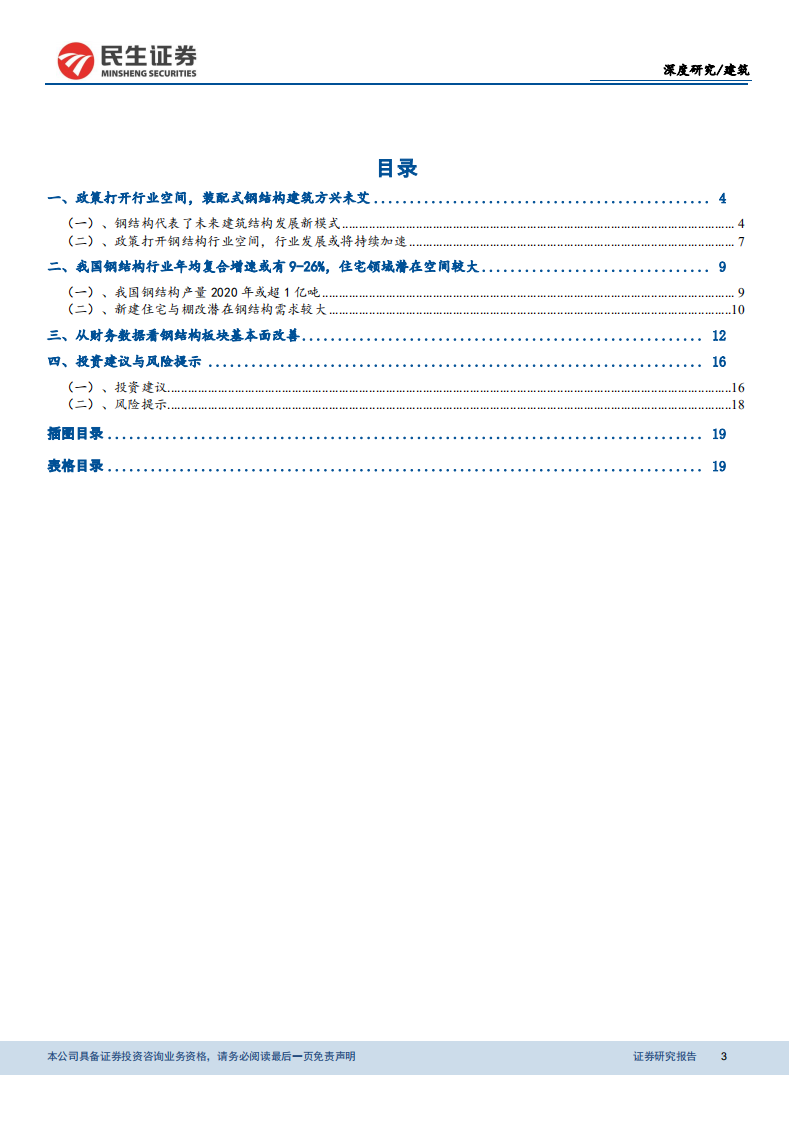 民生证券
MINSHENG SECURITIES

深度研究/建筑

目录

一、政策打开行业空间，装配式钢结构建筑方兴未艾 4

（一）、钢结构代表了未来建筑结构发展新模式 4

（二）、政策打开钢结构行业空间，行业发展或将持续加速 7

二、我国钢结构行业年均复合增速或有9-26%，住宅领域潜在空间较大 9

（一）、我国钢结构产量2020年或超1亿吨 9

（二）、新建住宅与棚改潜在钢结构需求较大 10

三、从财务数据看钢结构板块基本面改善 12

四、投资建议与风险提示 16

（一）、投资建议 16

（二）、风险提示 18

插图目录 19

表格目录 19

本公司具备证券投资咨询业务资格，请务必阅读最后一页免责声明

证券研究报告 3